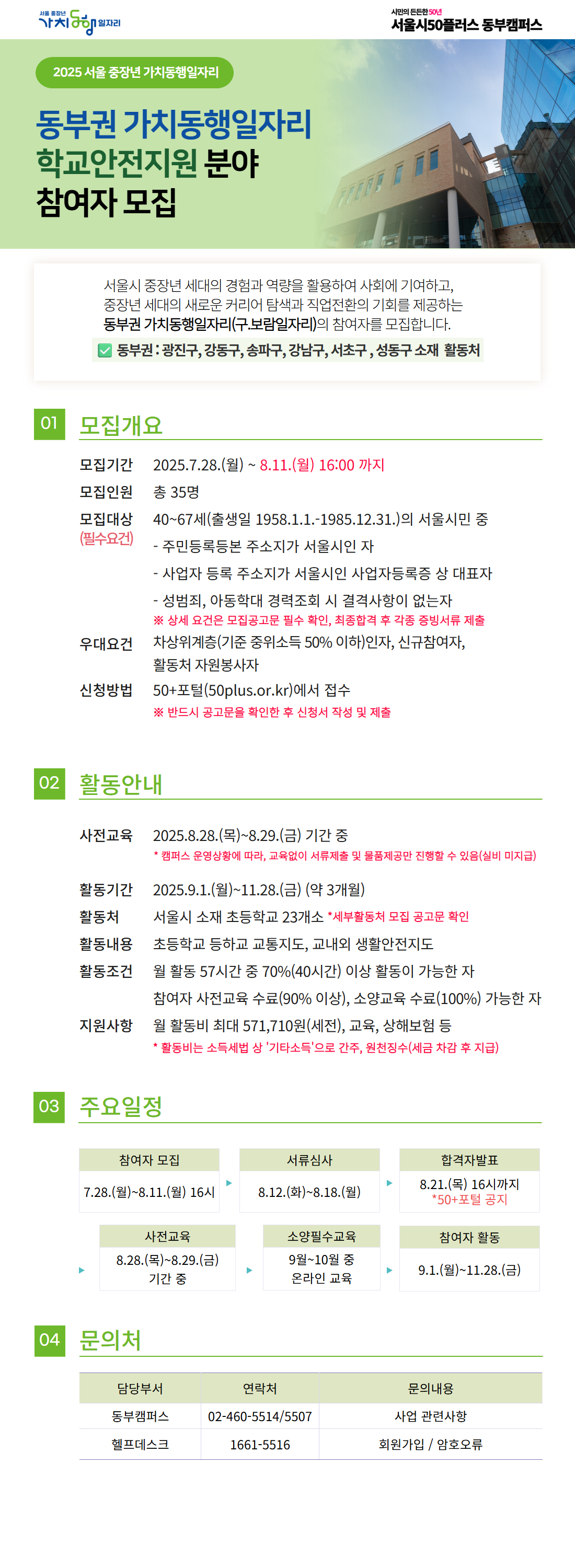 서울 중장년 가치동행일자리

시민의 든든한 50년
서울시50플러스 동부캠퍼스

2025 서울 중장년 가치동행일자리

동부권 가치동행일자리
학교안전지원 분야
참여자 모집

서울시 중장년 세대의 경험과 역량을 활용하여 사회에 기여하고,
중장년 세대의 새로운 커리어 탐색과 직업전환의 기회를 제공하는
동부권 가치동행일자리(구.보람일자리)의 참여자를 모집합니다.

동부권 : 광진구, 강동구, 송파구, 강남구, 서초구 , 성동구 소재 활동처

01 모집개요

모집기간 2025.7.28.(월) ~ 8.11.(월) 16:00 까지

모집인원 총 35명

모집대상 (필수요건) 40~67세(출생일 1958.1.1.-1985.12.31.)의 서울시민 중
- 주민등록등본 주소지가 서울시인 자
- 사업자 등록 주소지가 서울시인 사업자등록증 상 대표자
- 성범죄, 아동학대 경력조회 시 결격사항이 없는자
※ 상세 요건은 모집공고문 필수 확인, 최종합격 후 각종 증빙서류 제출

우대요건 차상위계층(기준 중위소득 50% 이하)인자, 신규참여자, 활동처 자원봉사자

신청방법 50+포털(50plus.or.kr)에서 접수
※ 반드시 공고문을 확인한 후 신청서 작성 및 제출

02 활동안내

사전교육 2025.8.28.(목)~8.29.(금) 기간 중
* 캠퍼스 운영상황에 따라, 교육없이 서류제출 및 물품제공만 진행할 수 있음(실비 미지급)

활동기간 2025.9.1.(월)~11.28.(금) (약 3개월)

활동처 서울시 소재 초등학교 23개소 *세부활동처 모집 공고문 확인

활동내용 초등학교 등하교 교통지도, 교내외 생활안전지도

활동조건 월 활동 57시간 중 70%(40시간) 이상 활동이 가능한 자
참여자 사전교육 수료(90% 이상), 소양교육 수료(100%) 가능한 자

지원사항 월 활동비 최대 571,710원(세전), 교육, 상해보험 등
* 활동비는 소득세법 상 '기타소득'으로 간주, 원천징수(세금 차감 후 지급)

03 주요일정

참여자 모집
7.28.(월)~8.11.(월) 16시

서류심사
8.12.(화)~8.18.(월)

합격자발표
8.21.(목) 16시까지
*50+포털 공지

사전교육
8.28.(목)~8.29.(금)
기간 중

소양필수교육
9월~10월 중
온라인 교육

참여자 활동
9.1.(월)~11.28.(금)

04 문의처

| 담당부서 | 연락처 | 문의내용 |
|---|---|---|
| 동부캠퍼스 | 02-460-5514/5507 | 사업 관련사항 |
| 헬프데스크 | 1661-5516 | 회원가입 / 암호오류 |